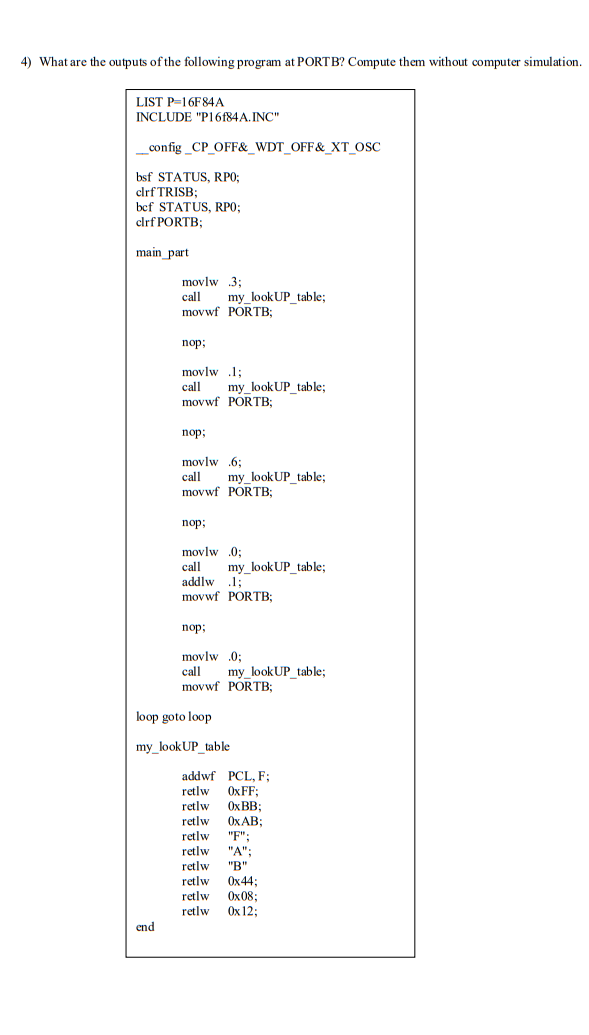 4) What are the outputs of the following program at PORTB? Compute them without computer simulation.

LIST P=16F84A
INCLUDE "P16f84A.INC"

__config _CP_OFF&_WDT_OFF&_XT_OSC

bsf STATUS, RP0;
clrf TRISB;
bcf STATUS, RP0;
clrf PORTB;

main_part

movlw .3;
call my_lookUP_table;
movwf PORTB;

nop;

movlw .1;
call my_lookUP_table;
movwf PORTB;

nop;

movlw .6;
call my_lookUP_table;
movwf PORTB;

nop;

movlw .0;
call my_lookUP_table;
addlw .1;
movwf PORTB;

nop;

movlw .0;
call my_lookUP_table;
movwf PORTB;

loop goto loop

my_lookUP_table

addwf PCL, F;
retlw 0xFF;
retlw 0xBB;
retlw 0xAB;
retlw "F";
retlw "A";
retlw "B"
retlw 0x44;
retlw 0x08;
retlw 0x12;

end